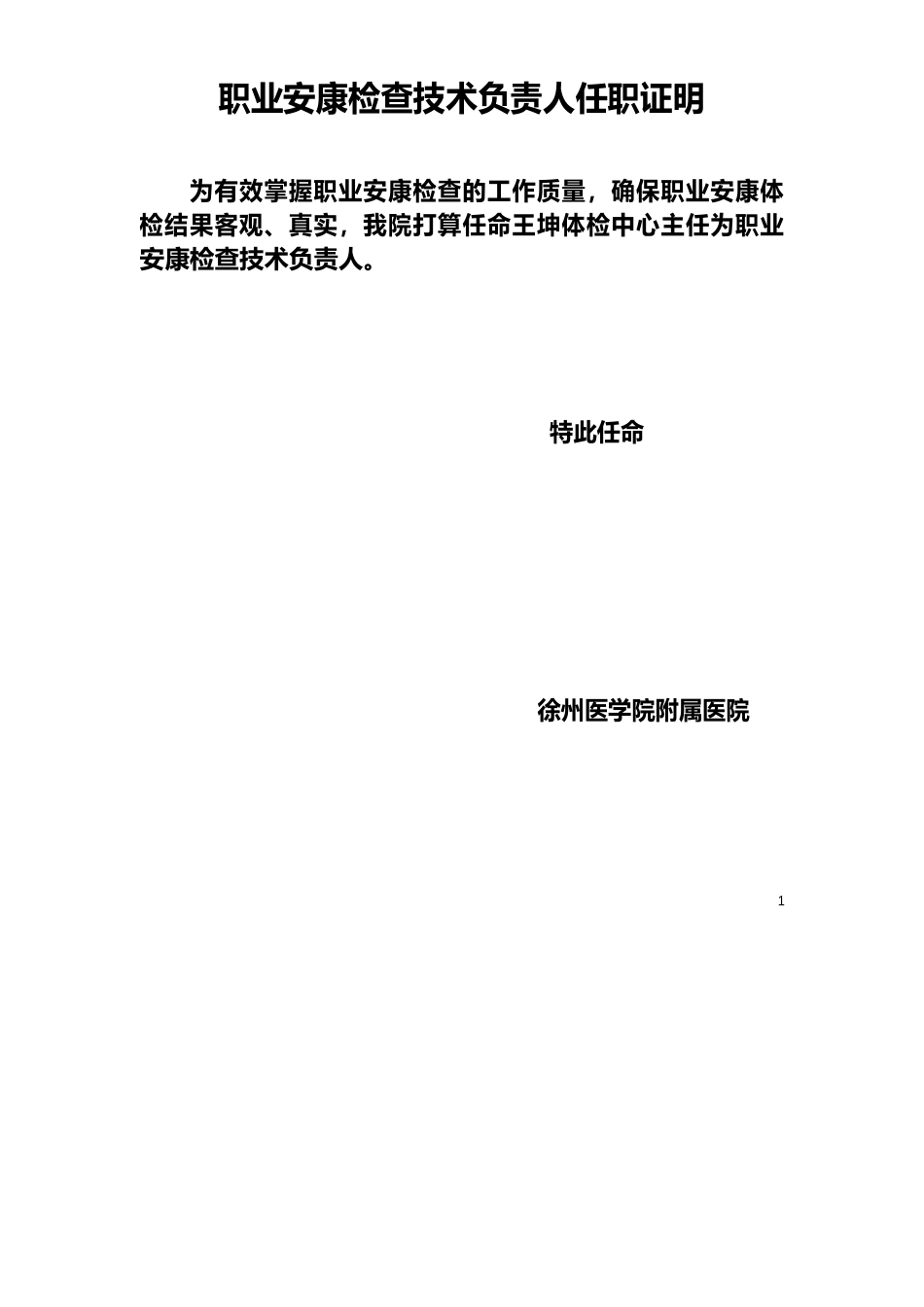 职业安康检查技术负责人任职证明

为有效掌握职业安康检查的工作质量，确保职业安康体检结果客观、真实，我院打算任命王坤体检中心主任为职业安康检查技术负责人。

特此任命

徐州医学院附属医院

1